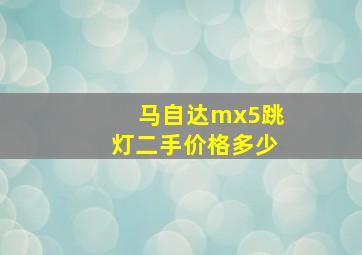 马自达mx5跳灯二手价格多少